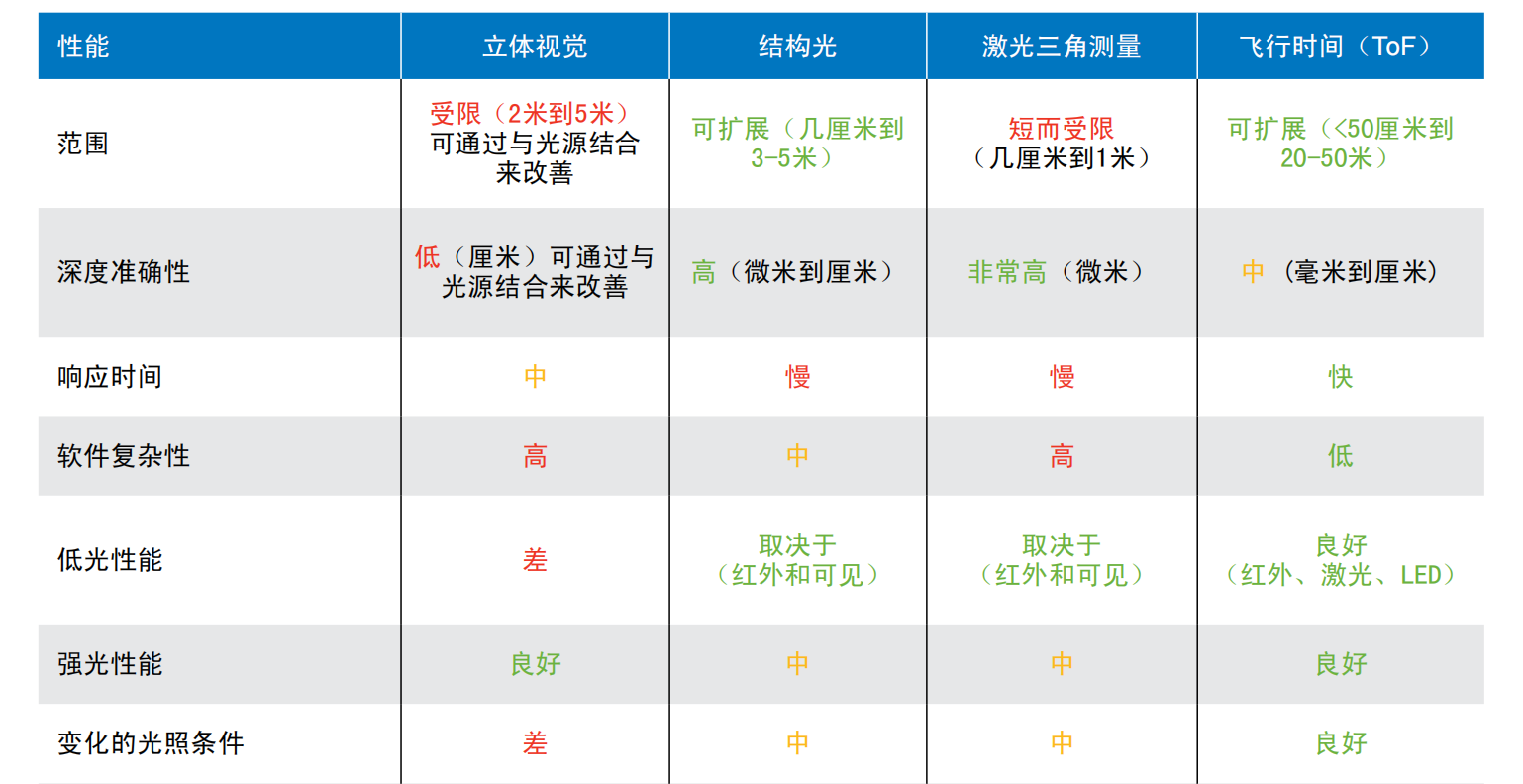 | 性能 | 立体视觉 | 结构光 | 激光三角测量 | 飞行时间（ToF） |
|---|---|---|---|---|
| 范围 | 受限（2米到5米）可通过与光源结合来改善 | 可扩展（几厘米到3-5米） | 短而受限（几厘米到1米） | 可扩展（<50厘米到20-50米） |
| 深度准确性 | 低（厘米）可通过与光源结合来改善 | 高（微米到厘米） | 非常高（微米） | 中（毫米到厘米） |
| 响应时间 | 中 | 慢 | 慢 | 快 |
| 软件复杂性 | 高 | 中 | 高 | 低 |
| 低光性能 | 差 | 取决于（红外和可见） | 取决于（红外和可见） | 良好（红外、激光、LED） |
| 强光性能 | 良好 | 中 | 中 | 良好 |
| 变化的光照条件 | 差 | 中 | 中 | 良好 |